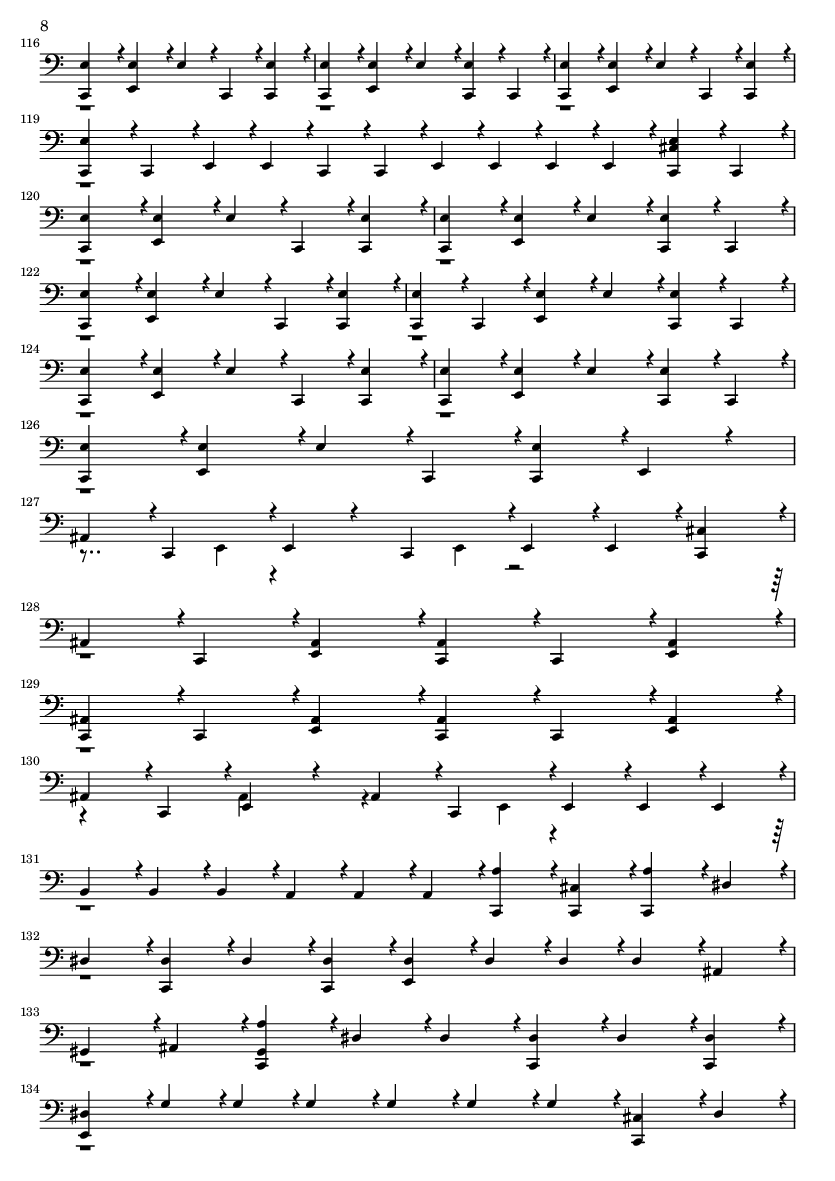 8

116

119

120

122

124

126

127

128

129

130

131

132

133

134